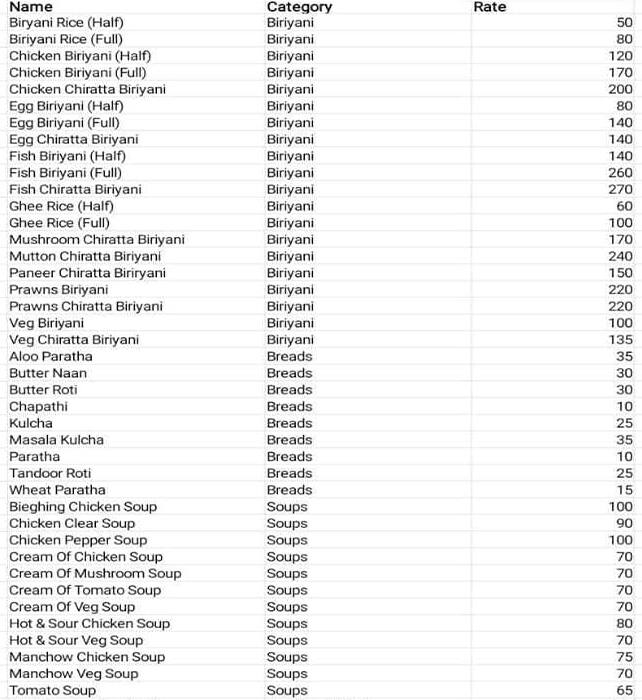 | Name | Category | Rate |
|---|---|---|
| Biryani Rice (Half) | Biriyani | 50 |
| Biriyani Rice (Full) | Biriyani | 80 |
| Chicken Biriyani (Half) | Biriyani | 120 |
| Chicken Biriyani (Full) | Biriyani | 170 |
| Chicken Chiratta Biriyani | Biriyani | 200 |
| Egg Biriyani (Half) | Biriyani | 80 |
| Egg Biriyani (Full) | Biriyani | 140 |
| Egg Chiratta Biriyani | Biriyani | 140 |
| Fish Biriyani (Half) | Biriyani | 140 |
| Fish Biriyani (Full) | Biriyani | 260 |
| Fish Chiratta Biriyani | Biriyani | 270 |
| Ghee Rice (Half) | Biriyani | 60 |
| Ghee Rice (Full) | Biriyani | 100 |
| Mushroom Chiratta Biriyani | Biriyani | 170 |
| Mutton Chiratta Biriyani | Biriyani | 240 |
| Paneer Chiratta Biriryani | Biriyani | 150 |
| Prawns Biriyani | Biriyani | 220 |
| Prawns Chiratta Biriyani | Biriyani | 220 |
| Veg Biriyani | Biriyani | 100 |
| Veg Chiratta Biriyani | Biriyani | 135 |
| Aloo Paratha | Breads | 35 |
| Butter Naan | Breads | 30 |
| Butter Roti | Breads | 30 |
| Chapathi | Breads | 10 |
| Kulcha | Breads | 25 |
| Masala Kulcha | Breads | 35 |
| Paratha | Breads | 10 |
| Tandoor Roti | Breads | 25 |
| Wheat Paratha | Breads | 15 |
| Bieghing Chicken Soup | Soups | 100 |
| Chicken Clear Soup | Soups | 90 |
| Chicken Pepper Soup | Soups | 100 |
| Cream Of Chicken Soup | Soups | 70 |
| Cream Of Mushroom Soup | Soups | 70 |
| Cream Of Tomato Soup | Soups | 70 |
| Cream Of Veg Soup | Soups | 70 |
| Hot & Sour Chicken Soup | Soups | 80 |
| Hot & Sour Veg Soup | Soups | 70 |
| Manchow Chicken Soup | Soups | 75 |
| Manchow Veg Soup | Soups | 70 |
| Tomato Soup | Soups | 65 |